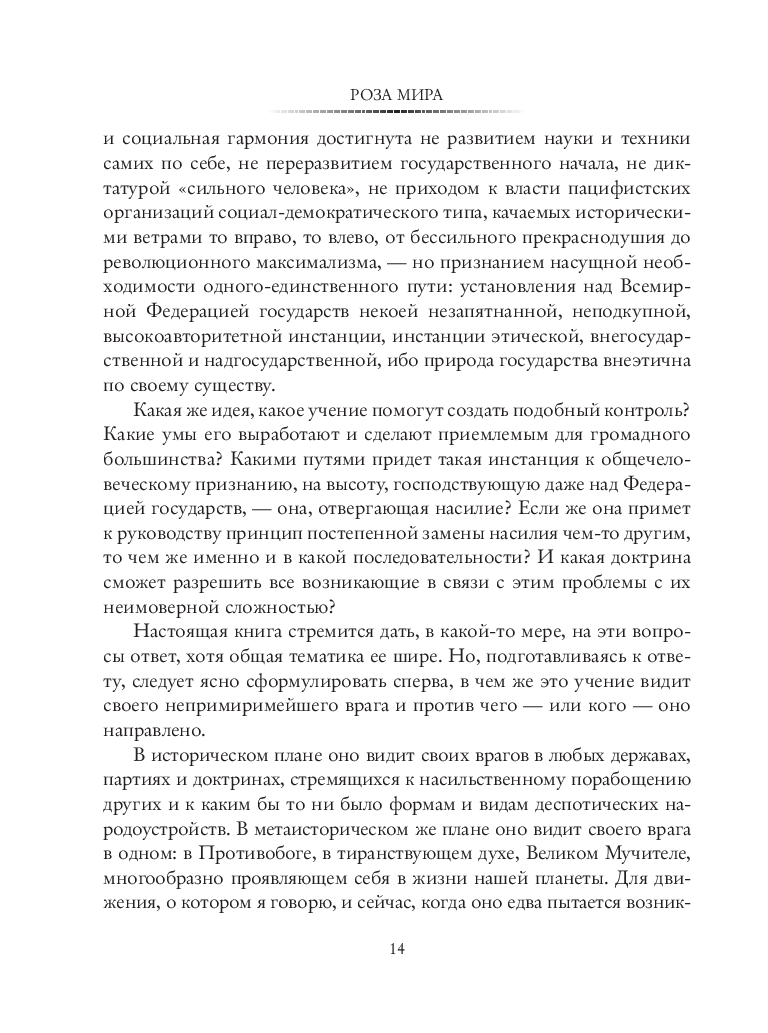 РОЗА МИРА

и социальная гармония достигнута не развитием науки и техники самих по себе, не переразвитием государственного начала, не диктатурой «сильного человека», не приходом к власти пацифистских организаций социал-демократического типа, качаемых историческими ветрами то вправо, то влево, от бессильного прекраснодушия до революционного максимализма, — но признанием насущной необходимости одного-единственного пути: установления над Всемирной Федерацией государств некоей незапятнанной, неподкупной, высокоавторитетной инстанции, инстанции этической, внегосударственной и надгосударственной, ибо природа государства внеэтична по своему существу.

Какая же идея, какое учение помогут создать подобный контроль? Какие умы его выработают и сделают приемлемым для громадного большинства? Какими путями придет такая инстанция к общечеловеческому признанию, на высоту, господствующую даже над Федерацией государств, — она, отвергающая насилие? Если же она примет к руководству принцип постепенной замены насилия чем-то другим, то чем же именно и в какой последовательности? И какая доктрина сможет разрешить все возникающие в связи с этим проблемы с их неимоверной сложностью?

Настоящая книга стремится дать, в какой-то мере, на эти вопросы ответ, хотя общая тематика ее шире. Но, подготавливаясь к ответу, следует ясно сформулировать сперва, в чем же это учение видит своего непримиримейшего врага и против чего — или кого — оно направлено.

В историческом плане оно видит своих врагов в любых державах, партиях и доктринах, стремящихся к насильственному порабощению других и к каким бы то ни было формам и видам деспотических народоустройств. В метаисторическом же плане оно видит своего врага в одном: в Противобоге, в тиранствующем духе, Великом Мучителе, многообразно проявляющем себя в жизни нашей планеты. Для движения, о котором я говорю, и сейчас, когда оно едва пытается возник-

14